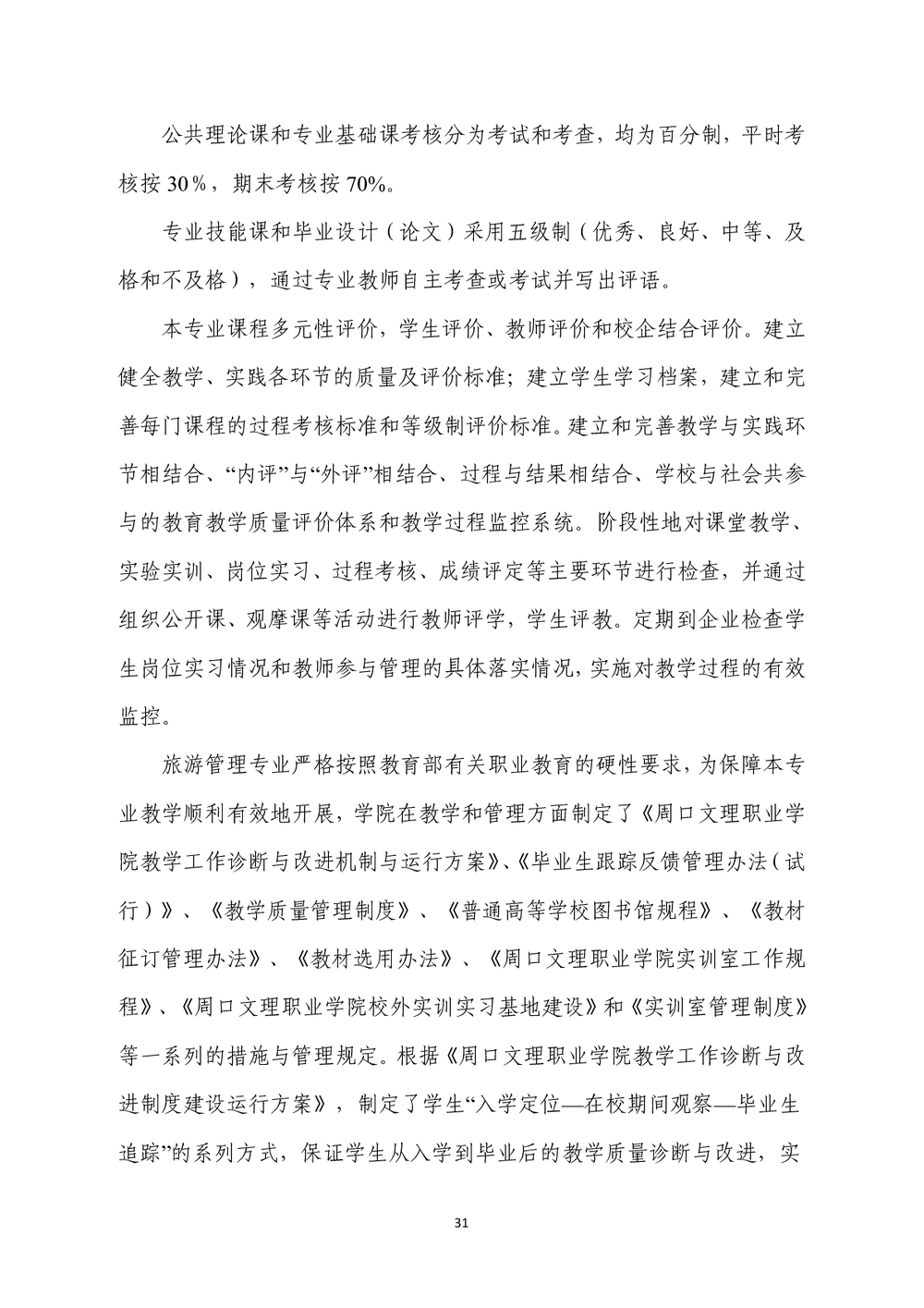 公共理论课和专业基础课考核分为考试和考查，均为百分制，平时考核按30％，期末考核按70%。

专业技能课和毕业设计（论文）采用五级制（优秀、良好、中等、及格和不及格），通过专业教师自主考查或考试并写出评语。

本专业课程多元性评价，学生评价、教师评价和校企结合评价。建立健全教学、实践各环节的质量及评价标准；建立学生学习档案，建立和完善每门课程的过程考核标准和等级制评价标准。建立和完善教学与实践环节相结合、“内评”与“外评”相结合、过程与结果相结合、学校与社会共参与的教育教学质量评价体系和教学过程监控系统。阶段性地对课堂教学、实验实训、岗位实习、过程考核、成绩评定等主要环节进行检查，并通过组织公开课、观摩课等活动进行教师评学，学生评教。定期到企业检查学生岗位实习情况和教师参与管理的具体落实情况，实施对教学过程的有效监控。

旅游管理专业严格按照教育部有关职业教育的硬性要求，为保障本专业教学顺利有效地开展，学院在教学和管理方面制定了《周口文理职业学院教学工作诊断与改进机制与运行方案》、《毕业生跟踪反馈管理办法（试行）》、《教学质量管理制度》、《普通高等学校图书馆规程》、《教材征订管理办法》、《教材选用办法》、《周口文理职业学院实训室工作规程》、《周口文理职业学院校外实训实习基地建设》和《实训室管理制度》等一系列的措施与管理规定。根据《周口文理职业学院教学工作诊断与改进制度建设运行方案》，制定了学生“入学定位—在校期间观察—毕业生追踪”的系列方式，保证学生从入学到毕业后的教学质量诊断与改进，实

31